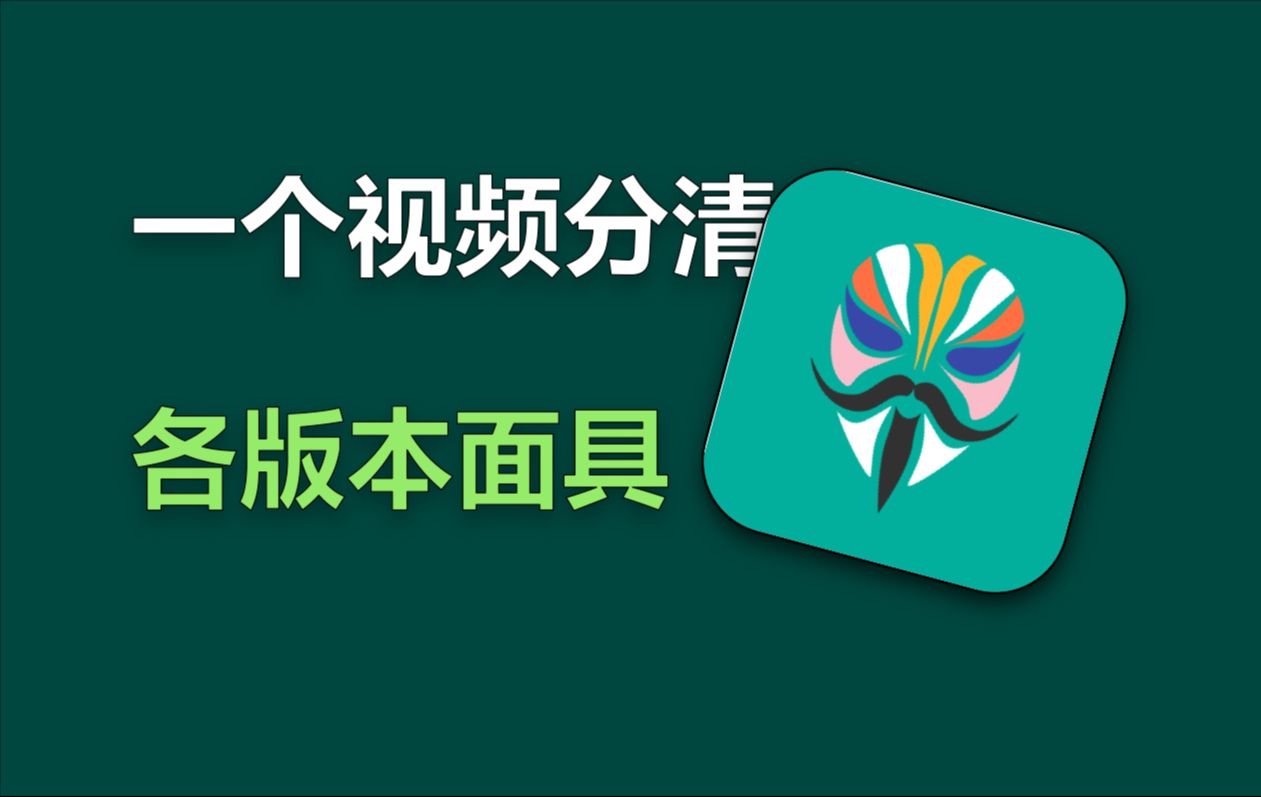 一个视频分清

各版本面具